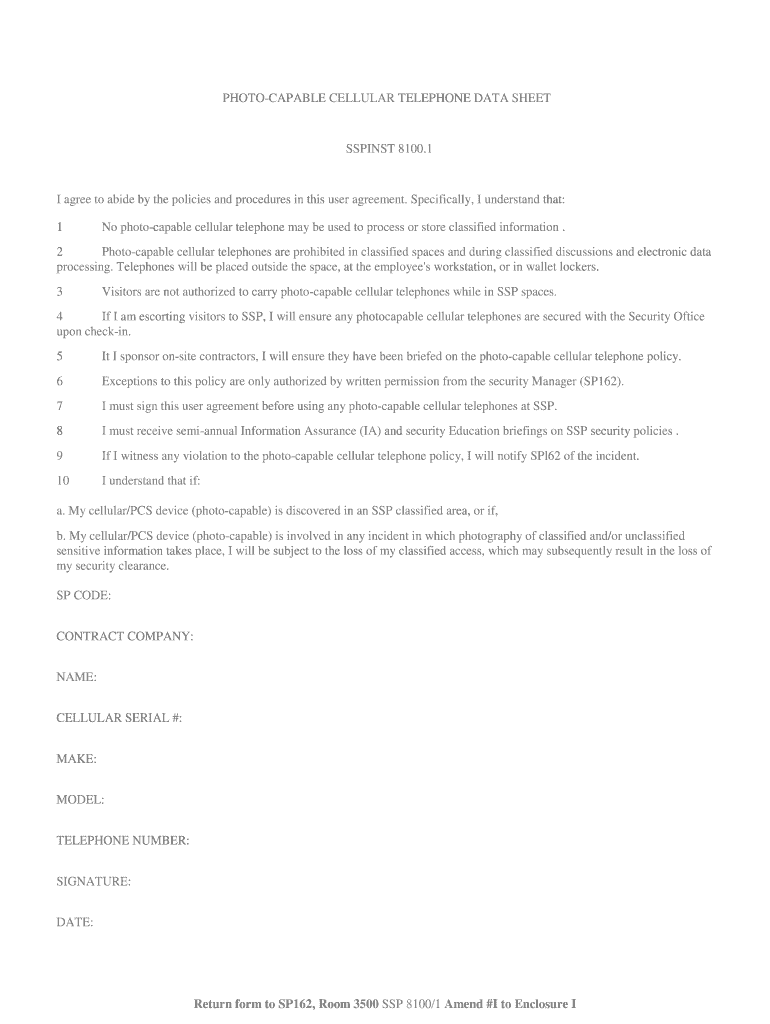 PHOTO-CAPABLE CELLULAR TELEPHONE DATA SHEET

SSPINST 8100.1

I agree to abide by the policies and procedures in this user agreement. Specifically, I understand that:

1 No photo-capable cellular telephone may be used to process or store classified information .

2 Photo-capable cellular telephones are prohibited in classified spaces and during classified discussions and electronic data processing. Telephones will be placed outside the space, at the employee's workstation, or in wallet lockers.

3 Visitors are not authorized to carry photo-capable cellular telephones while in SSP spaces.

4 If I am escorting visitors to SSP, I will ensure any photocapable cellular telephones are secured with the Security Office upon check-in.

5 It I sponsor on-site contractors, I will ensure they have been briefed on the photo-capable cellular telephone policy.

6 Exceptions to this policy are only authorized by written permission from the security Manager (SP162).

7 I must sign this user agreement before using any photo-capable cellular telephones at SSP.

8 I must receive semi-annual Information Assurance (IA) and security Education briefings on SSP security policies .

9 If I witness any violation to the photo-capable cellular telephone policy, I will notify SPl62 of the incident.

10 I understand that if:

a. My cellular/PCS device (photo-capable) is discovered in an SSP classified area, or if,

b. My cellular/PCS device (photo-capable) is involved in any incident in which photography of classified and/or unclassified sensitive information takes place, I will be subject to the loss of my classified access, which may subsequently result in the loss of my security clearance.

SP CODE:

CONTRACT COMPANY:

NAME:

CELLULAR SERIAL #:

MAKE:

MODEL:

TELEPHONE NUMBER:

SIGNATURE:

DATE:

Return form to SP162, Room 3500 SSP 8100/1 Amend #I to Enclosure I